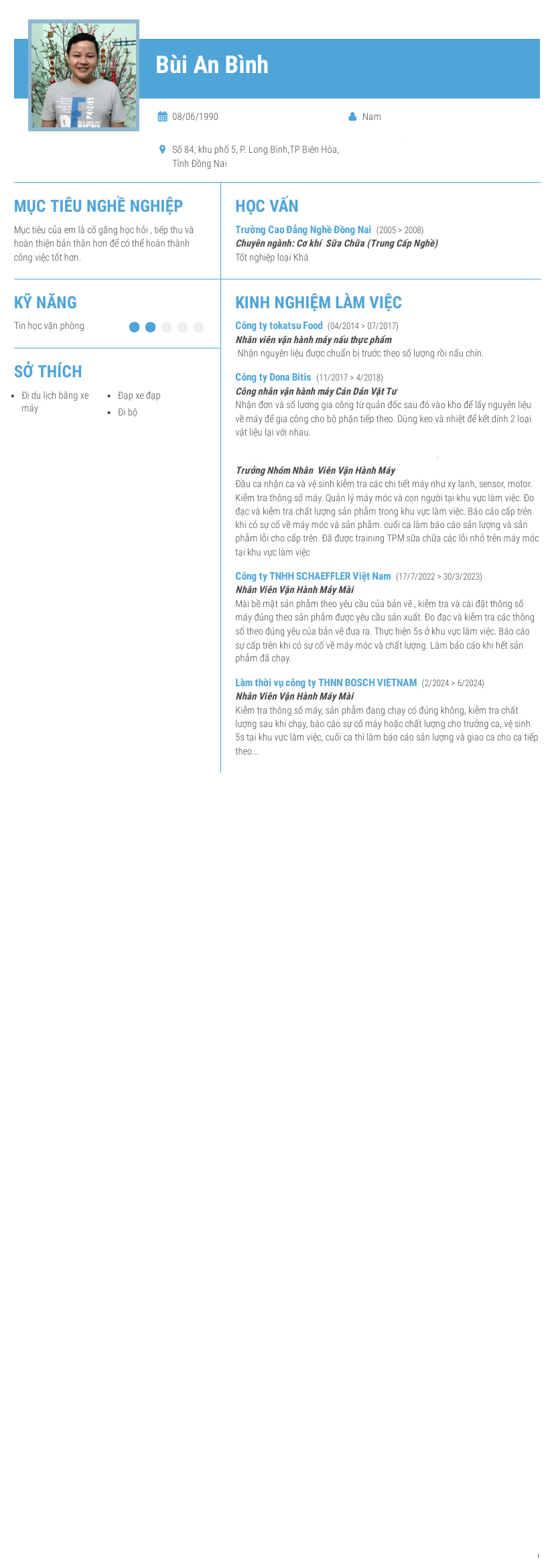 Bùi An Bình

08/06/1990

Nam

Số 84, khu phố 5, P. Long Bình,TP Biên Hòa, Tỉnh Đồng Nai

MỤC TIÊU NGHỀ NGHIỆP

Mục tiêu của em là cố gắng học hỏi , tiếp thu và hoàn thiện bản thân hơn để có thể hoàn thành công việc tốt hơn.

KỸ NĂNG

Tin học văn phòng

SỞ THÍCH

• Đi du lịch bằng xe máy
• Đạp xe đạp
• Đi bộ

HỌC VẤN

Trường Cao Đẳng Nghề Đồng Nai (2005 > 2008)
Chuyên ngành: Cơ khí Sữa Chữa (Trung Cấp Nghề)
Tốt nghiệp loại Khá

KINH NGHIỆM LÀM VIỆC

Công ty tokatsu Food (04/2014 > 07/2017)
Nhân viên vận hành máy nấu thực phẩm
Nhận nguyên liệu được chuẩn bị trước theo số lượng rồi nấu chín.

Công ty Dona Bitis (11/2017 > 4/2018)
Công nhân vận hành máy Cán Dán Vật Tư
Nhận đơn và số lương gia công từ quản đốc sau đó vào kho để lấy nguyên liệu về máy để gia công cho bộ phận tiếp theo. Dùng keo và nhiệt để kết dính 2 loại vật liệu lại với nhau.

Trưởng Nhóm Nhân Viên Vận Hành Máy
Đầu ca nhận ca và vệ sinh kiểm tra các chi tiết máy như xy lanh, sensor, motor. Kiểm tra thông số máy. Quản lý máy móc và con người tại khu vực làm việc. Đo đạc và kiểm tra chất lượng sản phẩm trong khu vực làm việc. Báo cáo cấp trên khi có sự cố về máy móc và sản phẩm. cuối ca làm báo cáo sản lượng và sản phẩm lỗi cho cấp trên. Đã được training TPM sữa chữa các lỗi nhỏ trên máy móc tại khu vực làm việc

Công ty TNHH SCHAEFFLER Việt Nam (17/7/2022 > 30/3/2023)
Nhân Viên Vận Hành Máy Mài
Mài bề mặt sản phẩm theo yêu cầu của bản vẽ , kiểm tra và cài đặt thông số máy đúng theo sản phẩm được yêu cầu sản xuất. Đo đạc và kiểm tra các thông số theo đúng yêu của bản vẽ đưa ra. Thực hiện 5s ở khu vực làm việc. Báo cáo sự cấp trên khi có sự cố về máy móc và chất lượng. Làm báo cáo khi hết sản phẩm đã chạy.

Làm thời vụ công ty THNN BOSCH VIETNAM (2/2024 > 6/2024)
Nhân Viên Vận Hành Máy Mài
Kiểm tra thông số máy, sản phẩm đang chạy có đúng không, kiểm tra chất lượng sau khi chạy, báo cáo sự cố máy hoặc chất lượng cho trưởng ca, vệ sinh 5s tại khu vực làm việc, cuối ca thì làm báo cáo sản lượng và giao ca cho ca tiếp theo...

1